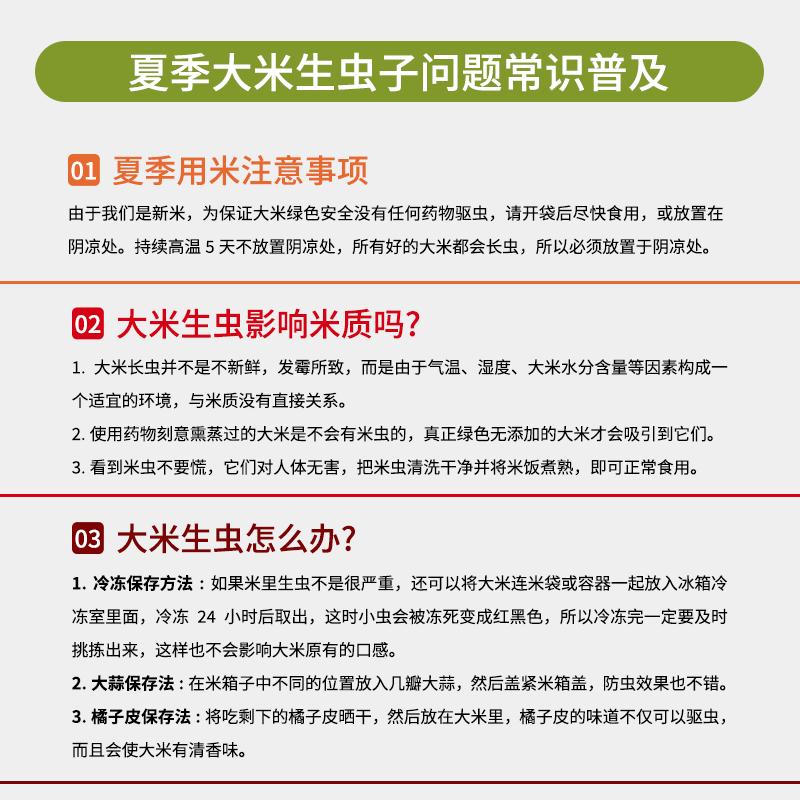 夏季大米生虫子问题常识普及

01 夏季用米注意事项

由于我们是新米，为保证大米绿色安全没有任何药物驱虫，请开袋后尽快食用，或放置在阴凉处。持续高温 5 天不放置阴凉处，所有好的大米都会长虫，所以必须放置于阴凉处。

02 大米生虫影响米质吗?

1. 大米长虫并不是不新鲜，发霉所致，而是由于气温、湿度、大米水分含量等因素构成一个适宜的环境，与米质没有直接关系。

2. 使用药物刻意熏蒸过的大米是不会有米虫的，真正绿色无添加的大米才会吸引到它们。

3. 看到米虫不要慌，它们对人体无害，把米虫清洗干净并将米饭煮熟，即可正常食用。

03 大米生虫怎么办?

1. 冷冻保存方法：如果米里生虫不是很严重，还可以将大米连米袋或容器一起放入冰箱冷冻室里面，冷冻 24 小时后取出，这时小虫会被冻死变成红黑色，所以冷冻完一定要及时挑拣出来，这样也不会影响大米原有的口感。

2. 大蒜保存法：在米箱子中不同的位置放入几瓣大蒜，然后盖紧米箱盖，防虫效果也不错。

3. 橘子皮保存法：将吃剩下的橘子皮晒干，然后放在大米里，橘子皮的味道不仅可以驱虫，而且会使大米有清香味。